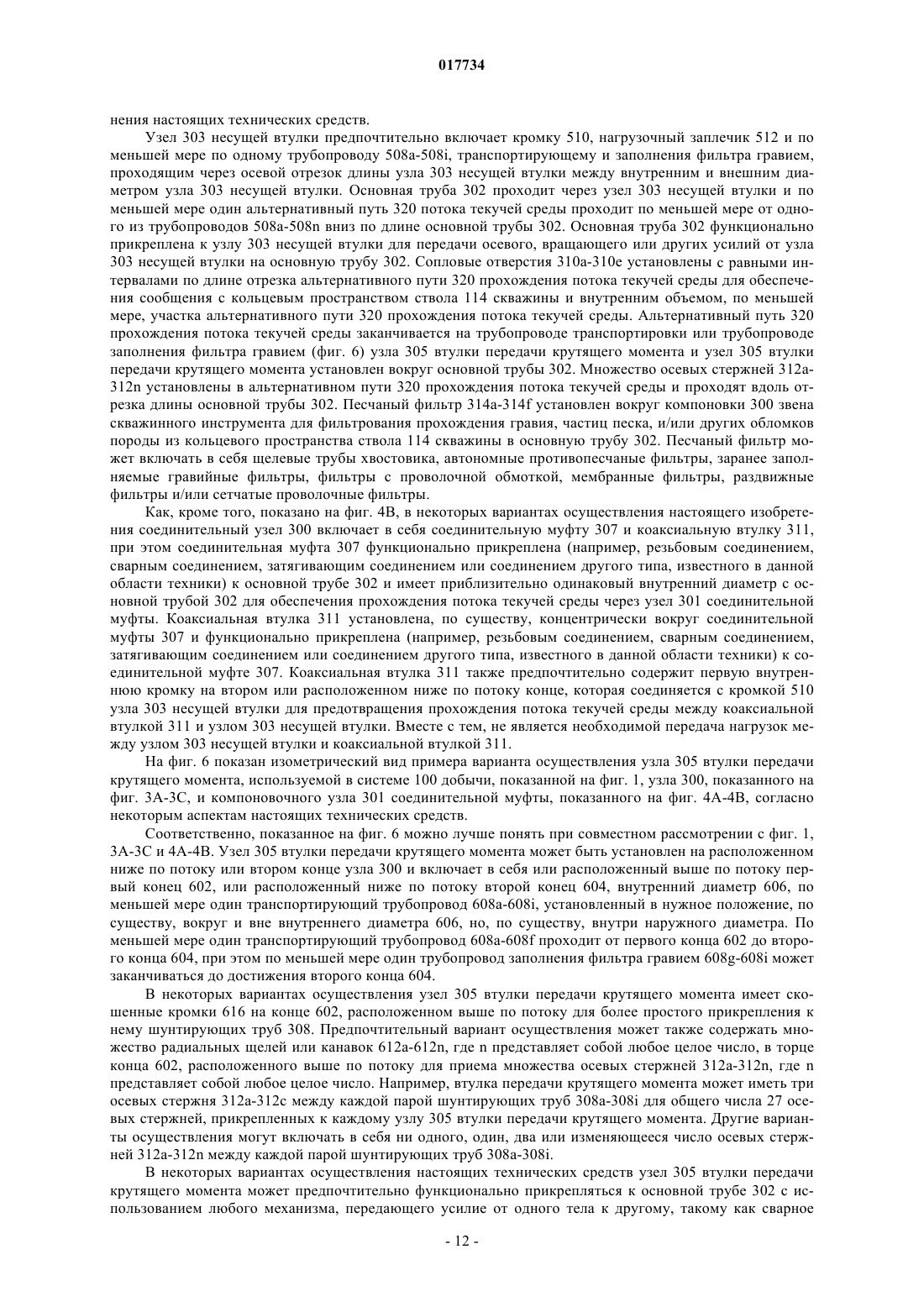 017734

нения настоящих технических средств.

Узел 303 несущей втулки предпочтительно включает кромку 510, нагрузочный заплечик 512 и по меньшей мере по одному трубопроводу 508a-508i, транспортирующему и заполнения фильтра гравием, проходящим через осевой отрезок длины узла 303 несущей втулки между внутренним и внешним диаметром узла 303 несущей втулки. Основная труба 302 проходит через узел 303 несущей втулки и по меньшей мере один альтернативный путь 320 потока текучей среды проходит по меньшей мере от одного из трубопроводов 508a-508n вниз по длине основной трубы 302. Основная труба 302 функционально прикреплена к узлу 303 несущей втулки для передачи осевого, вращающего или других усилий от узла 303 несущей втулки на основную трубу 302. Сопловые отверстия 310a-310e установлены с равными интервалами по длине отрезка альтернативного пути 320 прохождения потока текучей среды для обеспечения сообщения с кольцевым пространством ствола 114 скважины и внутренним объемом, по меньшей мере, участка альтернативного пути 320 прохождения потока текучей среды. Альтернативный путь 320 прохождения потока текучей среды заканчивается на трубопроводе транспортировки или трубопроводе заполнения фильтра гравием (фиг. 6) узла 305 втулки передачи крутящего момента и узел 305 втулки передачи крутящего момента установлен вокруг основной трубы 302. Множество осевых стержней 312a-312n установлены в альтернативном пути 320 прохождения потока текучей среды и проходят вдоль отрезка длины основной трубы 302. Песчаный фильтр 314a-314f установлен вокруг компоновки 300 звена скважинного инструмента для фильтрования прохождения гравия, частиц песка, и/или других обломков породы из кольцевого пространства ствола 114 скважины в основную трубу 302. Песчаный фильтр может включать в себя щелевые трубы хвостовика, автономные противопесчаные фильтры, заранее заполняемые гравийные фильтры, фильтры с проволочной обмоткой, мембранные фильтры, раздвижные фильтры и/или сетчатые проволочные фильтры.

Как, кроме того, показано на фиг. 4B, в некоторых вариантах осуществления настоящего изобретения соединительный узел 300 включает в себя соединительную муфту 307 и коаксиальную втулку 311, при этом соединительная муфта 307 функционально прикреплена (например, резьбовым соединением, сварным соединением, затягивающим соединением или соединением другого типа, известного в данной области техники) к основной трубе 302 и имеет приблизительно одинаковый внутренний диаметр с основной трубой 302 для обеспечения прохождения потока текучей среды через узел 301 соединительной муфты. Коаксиальная втулка 311 установлена, по существу, концентрически вокруг соединительной муфты 307 и функционально прикреплена (например, резьбовым соединением, сварным соединением, затягивающим соединением или соединением другого типа, известного в данной области техники) к соединительной муфте 307. Коаксиальная втулка 311 также предпочтительно содержит первую внутреннюю кромку на втором или расположенном ниже по потоку конце, которая соединяется с кромкой 510 узла 303 несущей втулки для предотвращения прохождения потока текучей среды между коаксиальной втулкой 311 и узлом 303 несущей втулки. Вместе с тем, не является необходимой передача нагрузок между узлом 303 несущей втулки и коаксиальной втулкой 311.

На фиг. 6 показан изометрический вид примера варианта осуществления узла 305 втулки передачи крутящего момента, используемой в системе 100 добычи, показанной на фиг. 1, узла 300, показанного на фиг. 3A-3C, и компоновочного узла 301 соединительной муфты, показанного на фиг. 4A-4B, согласно некоторым аспектам настоящих технических средств.

Соответственно, показанное на фиг. 6 можно лучше понять при совместном рассмотрении с фиг. 1, 3A-3C и 4A-4B. Узел 305 втулки передачи крутящего момента может быть установлен на расположенном ниже по потоку или втором конце узла 300 и включает в себя или расположенный выше по потоку первый конец 602, или расположенный ниже по потоку второй конец 604, внутренний диаметр 606, по меньшей мере один транспортирующий трубопровод 608a-608i, установленный в нужное положение, по существу, вокруг и вне внутреннего диаметра 606, но, по существу, внутри наружного диаметра. По меньшей мере один транспортирующий трубопровод 608a-608f проходит от первого конца 602 до второго конца 604, при этом по меньшей мере один трубопровод заполнения фильтра гравием 608g-608i может заканчиваться до достижения второго конца 604.

В некоторых вариантах осуществления узел 305 втулки передачи крутящего момента имеет скошенные кромки 616 на конце 602, расположенном выше по потоку для более простого прикрепления к нему шунтирующих труб 308. Предпочтительный вариант осуществления может также содержать множество радиальных щелей или канавок 612a-612n, где n представляет собой любое целое число, в торце конца 602, расположенного выше по потоку для приема множества осевых стержней 312a-312n, где n представляет собой любое целое число. Например, втулка передачи крутящего момента может иметь три осевых стержня 312a-312c между каждой парой шунтирующих труб 308a-308i для общего числа 27 осевых стержней, прикрепленных к каждому узлу 305 втулки передачи крутящего момента. Другие варианты осуществления могут включать в себя ни одного, один, два или изменяющееся число осевых стержней 312a-312n между каждой парой шунтирующих труб 308a-308i.

В некоторых вариантах осуществления настоящих технических средств узел 305 втулки передачи крутящего момента может предпочтительно функционально прикрепляться к основной трубе 302 с использованием любого механизма, передающего усилие от одного тела к другому, такому как сварное

- 12 -